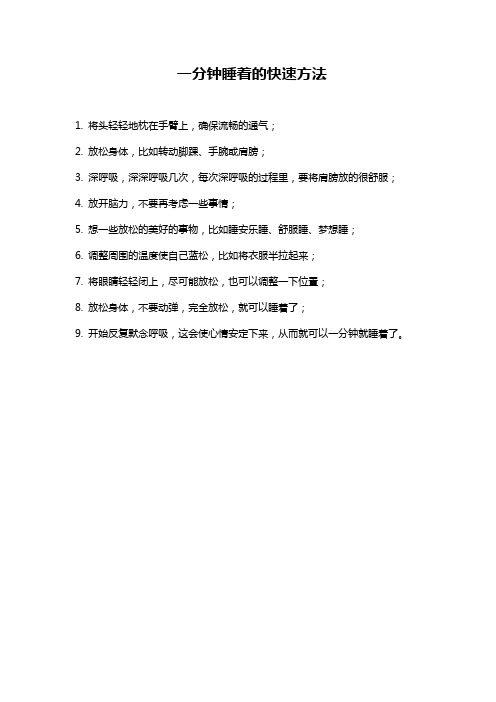 一分钟睡着的快速方法

1. 将头轻轻地枕在手臂上，确保流畅的通气；

2. 放松身体，比如转动脚踝、手腕或肩膀；

3. 深呼吸，深深呼吸几次，每次深呼吸的过程里，要将肩膀放的很舒服；

4. 放开脑力，不要再考虑一些事情；

5. 想一些放松的美好的事物，比如睡安乐睡、舒服睡、梦想睡；

6. 调整周围的温度使自己蓬松，比如将衣服半拉起来；

7. 将眼睛轻轻闭上，尽可能放松，也可以调整一下位置；

8. 放松身体，不要动弹，完全放松，就可以睡着了；

9. 开始反复默念呼吸，这会使心情安定下来，从而就可以一分钟就睡着了。